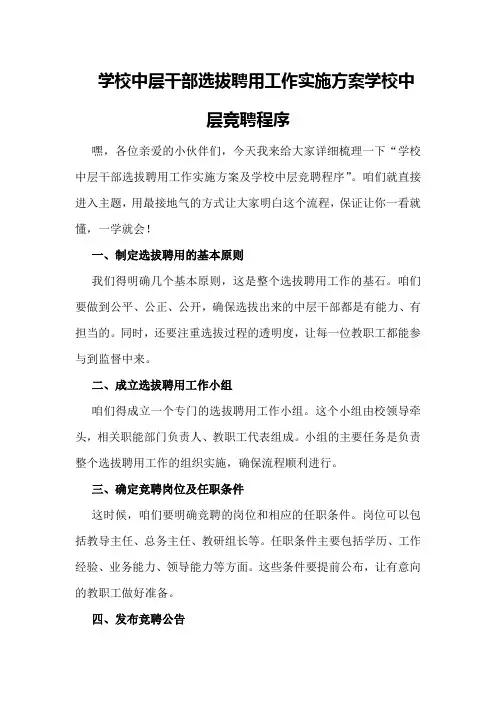 学校中层干部选拔聘用工作实施方案学校中层竞聘程序

嘿，各位亲爱的小伙伴们，今天我来给大家详细梳理一下“学校中层干部选拔聘用工作实施方案及学校中层竞聘程序”。咱们就直接进入主题，用最接地气的方式让大家明白这个流程，保证让你一看就懂，一学就会！

一、制定选拔聘用的基本原则

我们得明确几个基本原则，这是整个选拔聘用工作的基石。咱们要做到公平、公正、公开，确保选拔出来的中层干部都是有能力、有担当的。同时，还要注重选拔过程的透明度，让每一位教职工都能参与到监督中来。

二、成立选拔聘用工作小组

咱们得成立一个专门的选拔聘用工作小组。这个小组由校领导牵头，相关职能部门负责人、教职工代表组成。小组的主要任务是负责整个选拔聘用工作的组织实施，确保流程顺利进行。

三、确定竞聘岗位及任职条件

这时候，咱们要明确竞聘的岗位和相应的任职条件。岗位可以包括教导主任、总务主任、教研组长等。任职条件主要包括学历、工作经验、业务能力、领导能力等方面。这些条件要提前公布，让有意向的教职工做好准备。

四、发布竞聘公告